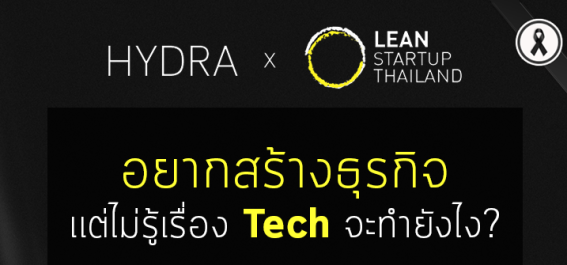 HYDRA x LEAN STARTUP THAILAND

อยากสร้างธุรกิจ
แต่ไม่รู้เรื่อง Tech จะทำยังไง?